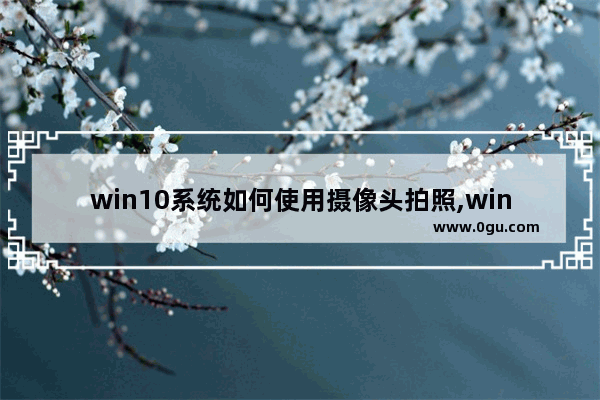 win10系统如何使用摄像头拍照,win

www.0gu.com